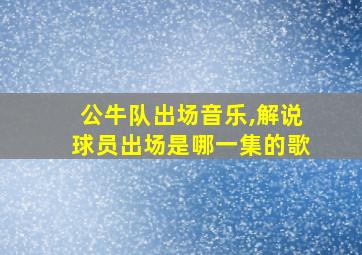 公牛队出场音乐,解说球员出场是哪一集的歌